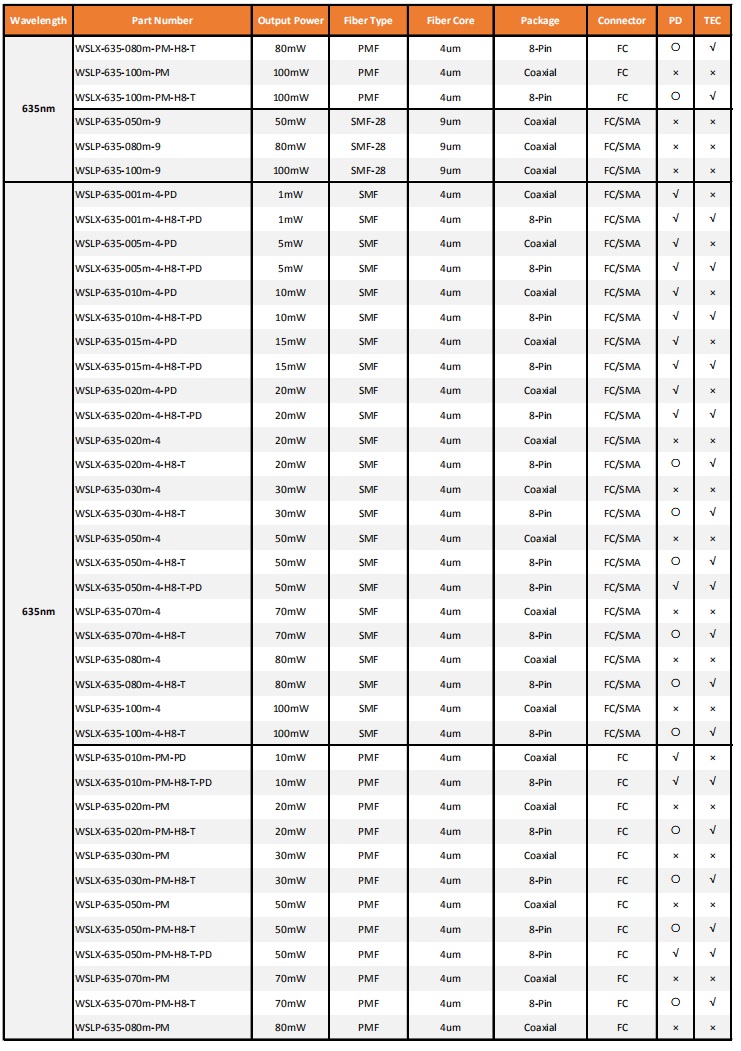 | Wavelength | Part Number | Output Power | Fiber Type | Fiber Core | Package | Connector | PD | TEC |
|---|---|---|---|---|---|---|---|---|
| 635nm | WSLX-635-080m-PM-H8-T | 80mW | PMF | 4um | 8-Pin | FC | ○ | √ |
| | WSLP-635-100m-PM | 100mW | PMF | 4um | Coaxial | FC | × | × |
| | WSLX-635-100m-PM-H8-T | 100mW | PMF | 4um | 8-Pin | FC | ○ | √ |
| | WSLP-635-050m-9 | 50mW | SMF-28 | 9um | Coaxial | FC/SMA | × | × |
| | WSLP-635-080m-9 | 80mW | SMF-28 | 9um | Coaxial | FC/SMA | × | × |
| | WSLP-635-100m-9 | 100mW | SMF-28 | 9um | Coaxial | FC/SMA | × | × |
| 635nm | WSLP-635-001m-4-PD | 1mW | SMF | 4um | Coaxial | FC/SMA | √ | × |
| | WSLX-635-001m-4-H8-T-PD | 1mW | SMF | 4um | 8-Pin | FC/SMA | √ | √ |
| | WSLP-635-005m-4-PD | 5mW | SMF | 4um | Coaxial | FC/SMA | √ | × |
| | WSLX-635-005m-4-H8-T-PD | 5mW | SMF | 4um | 8-Pin | FC/SMA | √ | √ |
| | WSLP-635-010m-4-PD | 10mW | SMF | 4um | Coaxial | FC/SMA | √ | × |
| | WSLX-635-010m-4-H8-T-PD | 10mW | SMF | 4um | 8-Pin | FC/SMA | √ | √ |
| | WSLP-635-015m-4-PD | 15mW | SMF | 4um | Coaxial | FC/SMA | √ | × |
| | WSLX-635-015m-4-H8-T-PD | 15mW | SMF | 4um | 8-Pin | FC/SMA | √ | √ |
| | WSLP-635-020m-4-PD | 20mW | SMF | 4um | Coaxial | FC/SMA | √ | × |
| | WSLX-635-020m-4-H8-T-PD | 20mW | SMF | 4um | 8-Pin | FC/SMA | √ | √ |
| | WSLP-635-020m-4 | 20mW | SMF | 4um | Coaxial | FC/SMA | × | × |
| | WSLX-635-020m-4-H8-T | 20mW | SMF | 4um | 8-Pin | FC/SMA | ○ | √ |
| | WSLP-635-030m-4 | 30mW | SMF | 4um | Coaxial | FC/SMA | × | × |
| | WSLX-635-030m-4-H8-T | 30mW | SMF | 4um | 8-Pin | FC/SMA | ○ | √ |
| | WSLP-635-050m-4 | 50mW | SMF | 4um | Coaxial | FC/SMA | × | × |
| | WSLX-635-050m-4-H8-T | 50mW | SMF | 4um | 8-Pin | FC/SMA | ○ | √ |
| | WSLX-635-050m-4-H8-T-PD | 50mW | SMF | 4um | 8-Pin | FC/SMA | √ | √ |
| | WSLP-635-070m-4 | 70mW | SMF | 4um | Coaxial | FC/SMA | × | × |
| | WSLX-635-070m-4-H8-T | 70mW | SMF | 4um | 8-Pin | FC/SMA | ○ | √ |
| | WSLP-635-080m-4 | 80mW | SMF | 4um | Coaxial | FC/SMA | × | × |
| | WSLX-635-080m-4-H8-T | 80mW | SMF | 4um | 8-Pin | FC/SMA | ○ | √ |
| | WSLP-635-100m-4 | 100mW | SMF | 4um | Coaxial | FC/SMA | × | × |
| | WSLX-635-100m-4-H8-T | 100mW | SMF | 4um | 8-Pin | FC/SMA | ○ | √ |
| | WSLP-635-010m-PM-PD | 10mW | PMF | 4um | Coaxial | FC | √ | × |
| | WSLX-635-010m-PM-H8-T-PD | 10mW | PMF | 4um | 8-Pin | FC | √ | √ |
| | WSLP-635-020m-PM | 20mW | PMF | 4um | Coaxial | FC | × | × |
| | WSLX-635-020m-PM-H8-T | 20mW | PMF | 4um | 8-Pin | FC | ○ | √ |
| | WSLP-635-030m-PM | 30mW | PMF | 4um | Coaxial | FC | × | × |
| | WSLX-635-030m-PM-H8-T | 30mW | PMF | 4um | 8-Pin | FC | ○ | √ |
| | WSLP-635-050m-PM | 50mW | PMF | 4um | Coaxial | FC | × | × |
| | WSLX-635-050m-PM-H8-T | 50mW | PMF | 4um | 8-Pin | FC | ○ | √ |
| | WSLX-635-050m-PM-H8-T-PD | 50mW | PMF | 4um | 8-Pin | FC | √ | √ |
| | WSLP-635-070m-PM | 70mW | PMF | 4um | Coaxial | FC | × | × |
| | WSLX-635-070m-PM-H8-T | 70mW | PMF | 4um | 8-Pin | FC | ○ | √ |
| | WSLP-635-080m-PM | 80mW | PMF | 4um | Coaxial | FC | × | × |